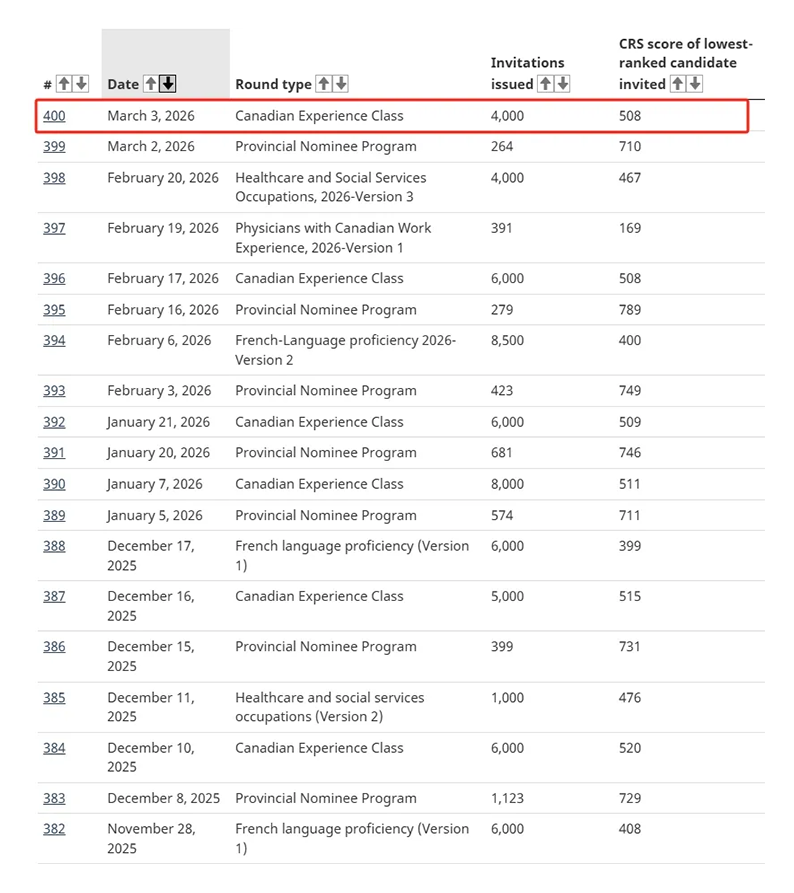 | # | Date | Round type | Invitations issued | CRS score of lowest-ranked candidate invited |
|---|---|---|---|---|
| 400 | March 3, 2026 | Canadian Experience Class | 4,000 | 508 |
| 399 | March 2, 2026 | Provincial Nominee Program | 264 | 710 |
| 398 | February 20, 2026 | Healthcare and Social Services Occupations, 2026-Version 3 | 4,000 | 467 |
| 397 | February 19, 2026 | Physicians with Canadian Work Experience, 2026-Version 1 | 391 | 169 |
| 396 | February 17, 2026 | Canadian Experience Class | 6,000 | 508 |
| 395 | February 16, 2026 | Provincial Nominee Program | 279 | 789 |
| 394 | February 6, 2026 | French-Language proficiency 2026-Version 2 | 8,500 | 400 |
| 393 | February 3, 2026 | Provincial Nominee Program | 423 | 749 |
| 392 | January 21, 2026 | Canadian Experience Class | 6,000 | 509 |
| 391 | January 20, 2026 | Provincial Nominee Program | 681 | 746 |
| 390 | January 7, 2026 | Canadian Experience Class | 8,000 | 511 |
| 389 | January 5, 2026 | Provincial Nominee Program | 574 | 711 |
| 388 | December 17, 2025 | French language proficiency (Version 1) | 6,000 | 399 |
| 387 | December 16, 2025 | Canadian Experience Class | 5,000 | 515 |
| 386 | December 15, 2025 | Provincial Nominee Program | 399 | 731 |
| 385 | December 11, 2025 | Healthcare and social services occupations (Version 2) | 1,000 | 476 |
| 384 | December 10, 2025 | Canadian Experience Class | 6,000 | 520 |
| 383 | December 8, 2025 | Provincial Nominee Program | 1,123 | 729 |
| 382 | November 28, 2025 | French language proficiency (Version 1) | 6,000 | 408 |